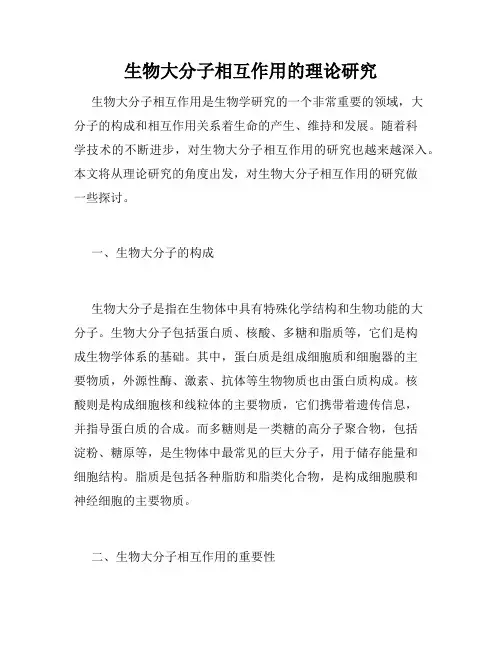 生物大分子相互作用的理论研究

生物大分子相互作用是生物学研究的一个非常重要的领域，大分子的构成和相互作用关系着生命的产生、维持和发展。随着科学技术的不断进步，对生物大分子相互作用的研究也越来越深入。本文将从理论研究的角度出发，对生物大分子相互作用的研究做一些探讨。

一、生物大分子的构成

生物大分子是指在生物体中具有特殊化学结构和生物功能的大分子。生物大分子包括蛋白质、核酸、多糖和脂质等，它们是构成生物学体系的基础。其中，蛋白质是组成细胞质和细胞器的主要物质，外源性酶、激素、抗体等生物物质也由蛋白质构成。核酸则是构成细胞核和线粒体的主要物质，它们携带着遗传信息，并指导蛋白质的合成。而多糖则是一类糖的高分子聚合物，包括淀粉、糖原等，是生物体中最常见的巨大分子，用于储存能量和细胞结构。脂质是包括各种脂肪和脂类化合物，是构成细胞膜和神经细胞的主要物质。

二、生物大分子相互作用的重要性